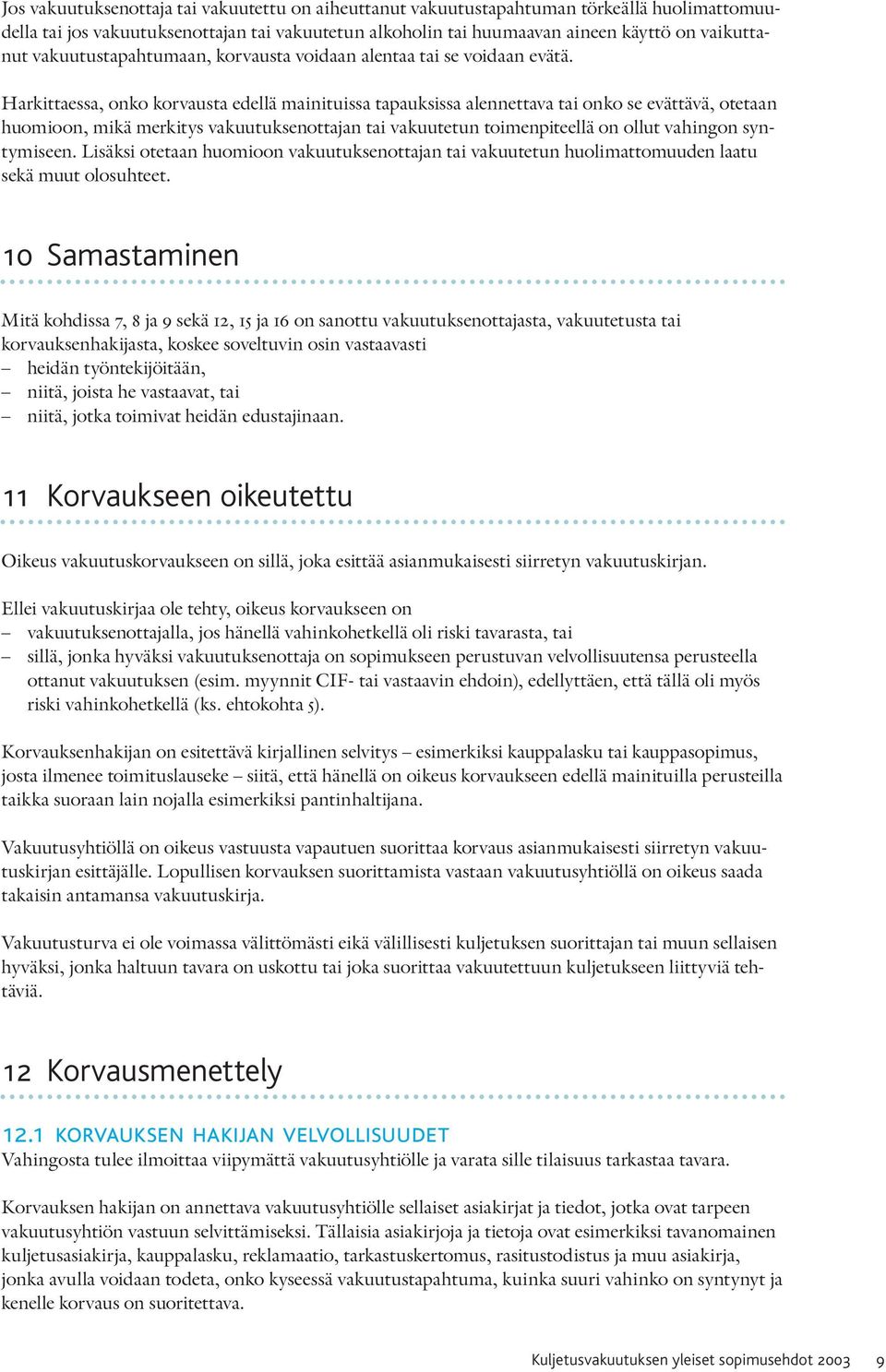 Jos vakuutuksenottaja tai vakuutettu on aiheuttanut vakuutustapahtuman törkeällä huolimattomuudella tai jos vakuutuksenottajan tai vakuutetun alkoholin tai huumaavan aineen käyttö on vaikuttanut vakuutustapahtumaan, korvausta voidaan alentaa tai se voidaan evätä.

Harkittaessa, onko korvausta edellä mainituissa tapauksissa alennettava tai onko se evättävä, otetaan huomioon, mikä merkitys vakuutuksenottajan tai vakuutetun toimenpiteellä on ollut vahingon syntymiseen. Lisäksi otetaan huomioon vakuutuksenottajan tai vakuutetun huolimattomuuden laatu sekä muut olosuhteet.

10 Samastaminen

Mitä kohdissa 7, 8 ja 9 sekä 12, 15 ja 16 on sanottu vakuutuksenottajasta, vakuutetusta tai korvauksenhakijasta, koskee soveltuvin osin vastaavasti
– heidän työntekijöitään,
– niitä, joista he vastaavat, tai
– niitä, jotka toimivat heidän edustajinaan.

11 Korvaukseen oikeutettu

Oikeus vakuutuskorvaukseen on sillä, joka esittää asianmukaisesti siirretyn vakuutuskirjan.

Ellei vakuutuskirjaa ole tehty, oikeus korvaukseen on
– vakuutuksenottajalla, jos hänellä vahinkohetkellä oli riski tavarasta, tai
– sillä, jonka hyväksi vakuutuksenottaja on sopimukseen perustuvan velvollisuutensa perusteella ottanut vakuutuksen (esim. myynnit CIF- tai vastaavin ehdoin), edellyttäen, että tällä oli myös riski vahinkohetkellä (ks. ehtokohta 5).

Korvauksenhakijan on esitettävä kirjallinen selvitys – esimerkiksi kauppalasku tai kauppasopimus, josta ilmenee toimituslauseke – siitä, että hänellä on oikeus korvaukseen edellä mainituilla perusteilla taikka suoraan lain nojalla esimerkiksi pantinhaltijana.

Vakuutusyhtiöllä on oikeus vastuusta vapautuen suorittaa korvaus asianmukaisesti siirretyn vakuutuskirjan esittäjälle. Lopullisen korvauksen suorittamista vastaan vakuutusyhtiöllä on oikeus saada takaisin antamansa vakuutuskirja.

Vakuutusturva ei ole voimassa välittömästi eikä välillisesti kuljetuksen suorittajan tai muun sellaisen hyväksi, jonka haltuun tavara on uskottu tai joka suorittaa vakuutettuun kuljetukseen liittyviä tehtäviä.

12 Korvausmenettely

12.1 KORVAUKSEN HAKIJAN VELVOLLISUUDET
Vahingosta tulee ilmoittaa viipymättä vakuutusyhtiölle ja varata sille tilaisuus tarkastaa tavara.

Korvauksen hakijan on annettava vakuutusyhtiölle sellaiset asiakirjat ja tiedot, jotka ovat tarpeen vakuutusyhtiön vastuun selvittämiseksi. Tällaisia asiakirjoja ja tietoja ovat esimerkiksi tavanomainen kuljetusasiakirja, kauppalasku, reklamaatio, tarkastuskertomus, rasitustodistus ja muu asiakirja, jonka avulla voidaan todeta, onko kyseessä vakuutustapahtuma, kuinka suuri vahinko on syntynyt ja kenelle korvaus on suoritettava.

Kuljetusvakuutuksen yleiset sopimusehdot 2003 9